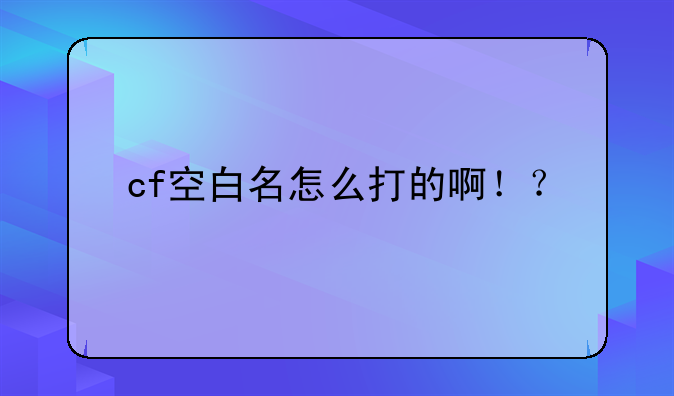 cf空白名怎么打的啊！？